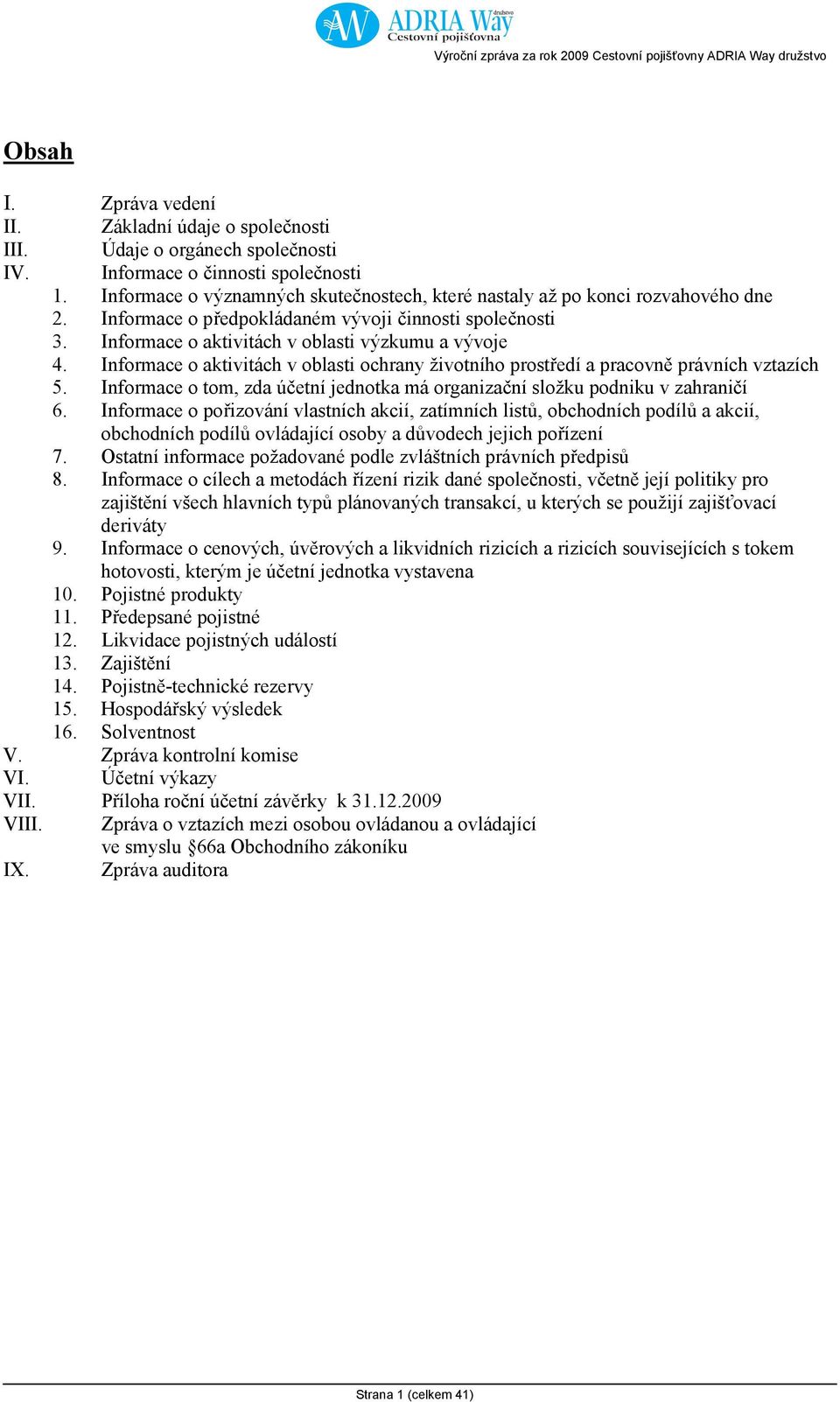 AW ADRIA Way družstvo
Cestovní pojišťovna

Výroční zpráva za rok 2009 Cestovní pojišťovny ADRIA Way družstvo

Obsah

I. Zpráva vedení
II. Základní údaje o společnosti
III. Údaje o orgánech společnosti
IV. Informace o činnosti společnosti
1. Informace o významných skutečnostech, které nastaly až po konci rozvahového dne
2. Informace o předpokládaném vývoji činnosti společnosti
3. Informace o aktivitách v oblasti výzkumu a vývoje
4. Informace o aktivitách v oblasti ochrany životního prostředí a pracovně právních vztazích
5. Informace o tom, zda účetní jednotka má organizační složku podniku v zahraničí
6. Informace o pořizování vlastních akcií, zatímních listů, obchodních podílů a akcií, obchodních podílů ovládající osoby a důvodech jejich pořízení
7. Ostatní informace požadované podle zvláštních právních předpisů
8. Informace o cílech a metodách řízení rizik dané společnosti, včetně její politiky pro zajištění všech hlavních typů plánovaných transakcí, u kterých se použijí zajišťovací deriváty
9. Informace o cenových, úvěrových a likvidních rizicích a rizicích souvisejících s tokem hotovosti, kterým je účetní jednotka vystavena
10. Pojistné produkty
11. Předepsané pojistné
12. Likvidace pojistných událostí
13. Zajištění
14. Pojistně-technické rezervy
15. Hospodářský výsledek
16. Solventnost
V. Zpráva kontrolní komise
VI. Účetní výkazy
VII. Příloha roční účetní závěrky k 31.12.2009
VIII. Zpráva o vztazích mezi osobou ovládanou a ovládající ve smyslu §66a Obchodního zákoníku
IX. Zpráva auditora

Strana 1 (celkem 41)